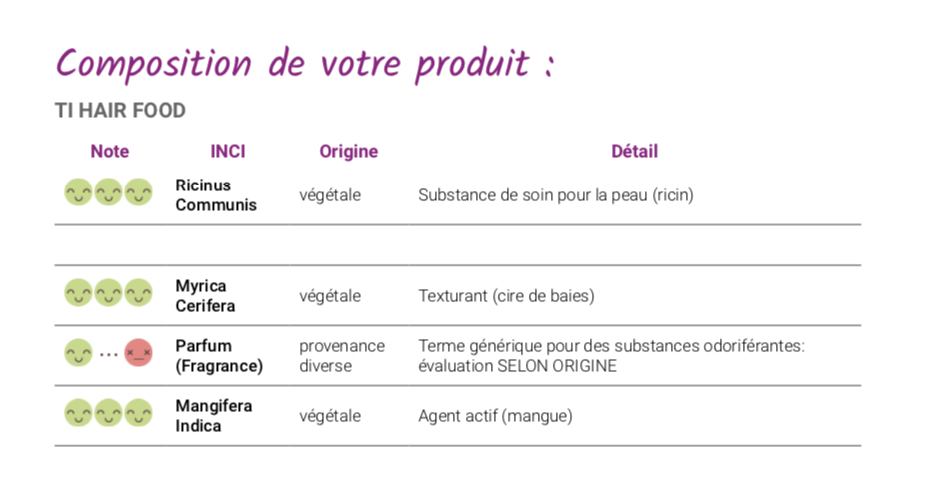 Composition de votre produit :

TI HAIR FOOD

| Note | INCI | Origine | Détail |
|---|---|---|---|
| | Ricinus Communis | végétale | Substance de soin pour la peau (ricin) |
| | | | |
| | Myrica Cerifera | végétale | Texturant (cire de baies) |
| ... | Parfum (Fragrance) | provenance diverse | Terme générique pour des substances odoriférantes: évaluation SELON ORIGINE |
| | Mangifera Indica | végétale | Agent actif (mangue) |